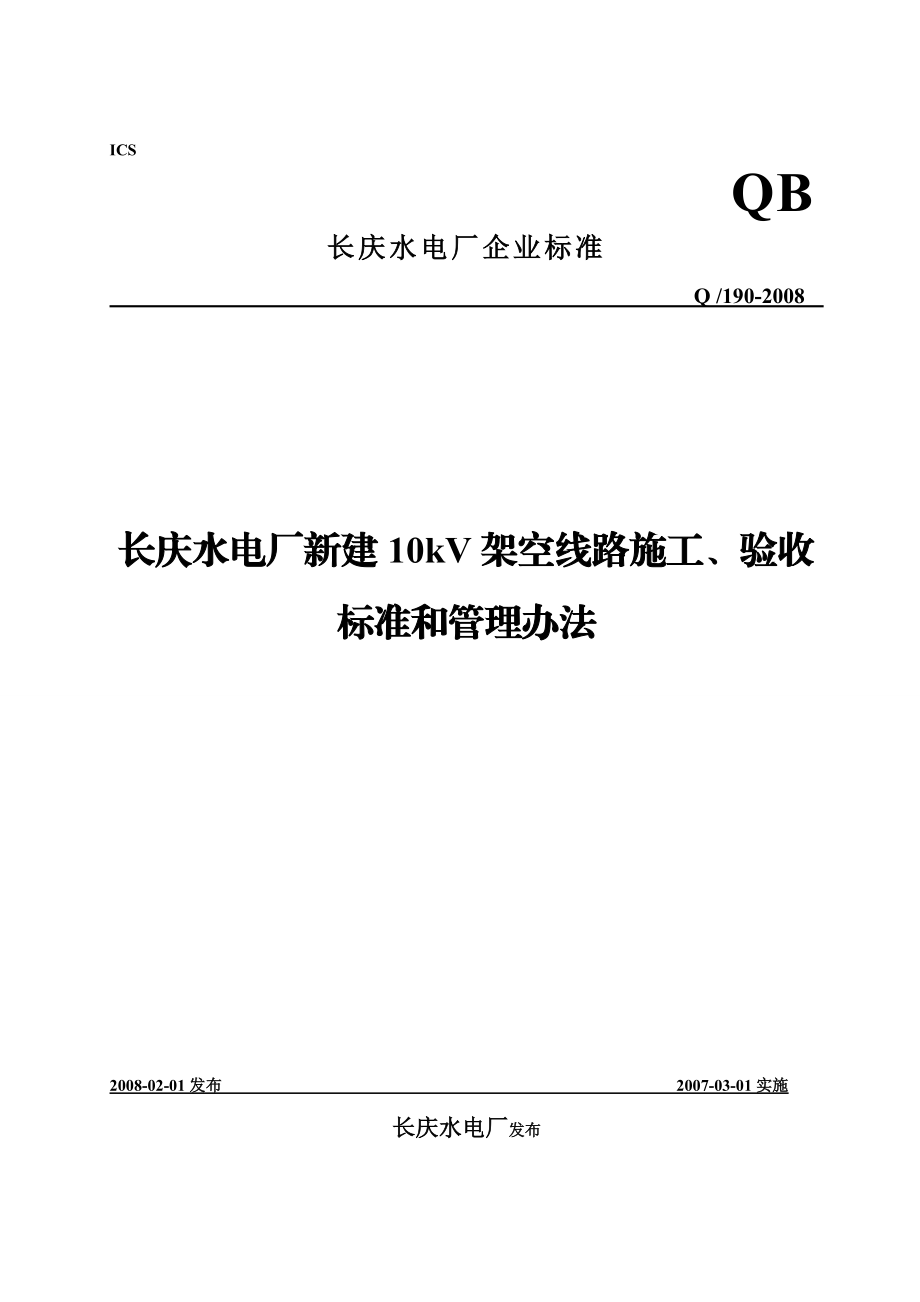 ICS

QB

长庆水电厂企业标准

Q /190-2008

长庆水电厂新建 10kV 架空线路施工、验收标准和管理办法

2008-02-01 发布

2007-03-01 实施

长庆水电厂发布